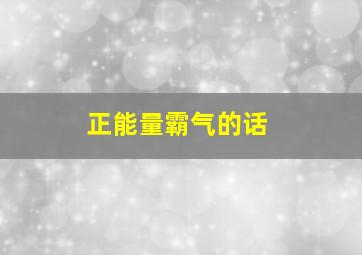 正能量霸气的话